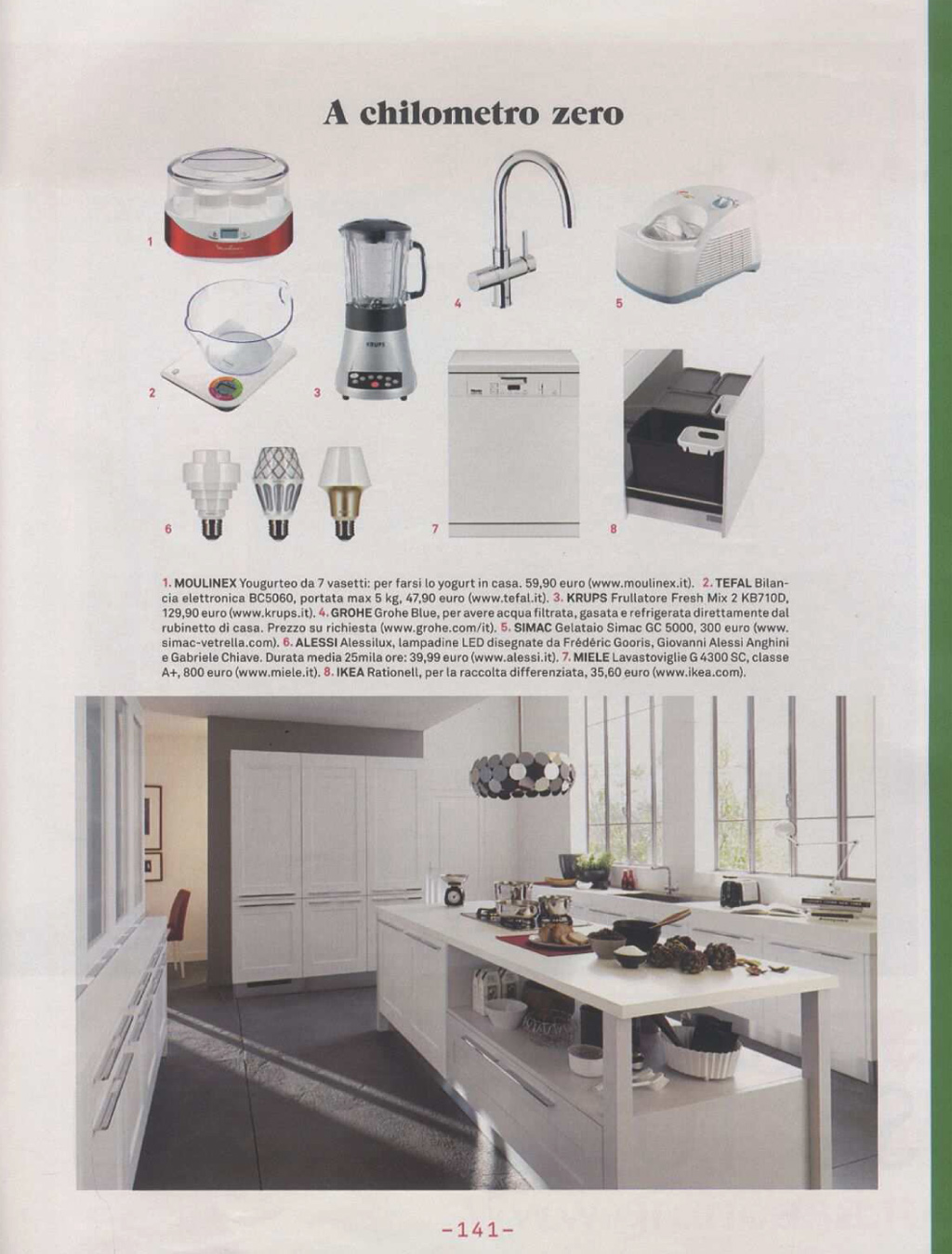 A chilometro zero

1

2

3

KRUPS

4

5

6

7

8

1. MOULINEX Yougurteo da 7 vasetti: per farsi lo yogurt in casa. 59,90 euro (www.moulinex.it). 2. TEFAL Bilancia elettronica BC5060, portata max 5 kg, 47,90 euro (www.tefal.it). 3. KRUPS Frullatore Fresh Mix 2 KB710D, 129,90 euro (www.krups.it). 4. GROHE Grohe Blue, per avere acqua filtrata, gasata e refrigerata direttamente dal rubinetto di casa. Prezzo su richiesta (www.grohe.com/it). 5. SIMAC Gelataio Simac GC 5000, 300 euro (www.simac-vetrella.com). 6. ALESSI Alessilux, lampadine LED disegnate da Frédéric Gooris, Giovanni Alessi Anghini e Gabriele Chiave. Durata media 25mila ore: 39,99 euro (www.alessi.it). 7. MIELE Lavastoviglie G 4300 SC, classe A+, 800 euro (www.miele.it). 8. IKEA Rationell, per la raccolta differenziata, 35,60 euro (www.ikea.com).

-141-